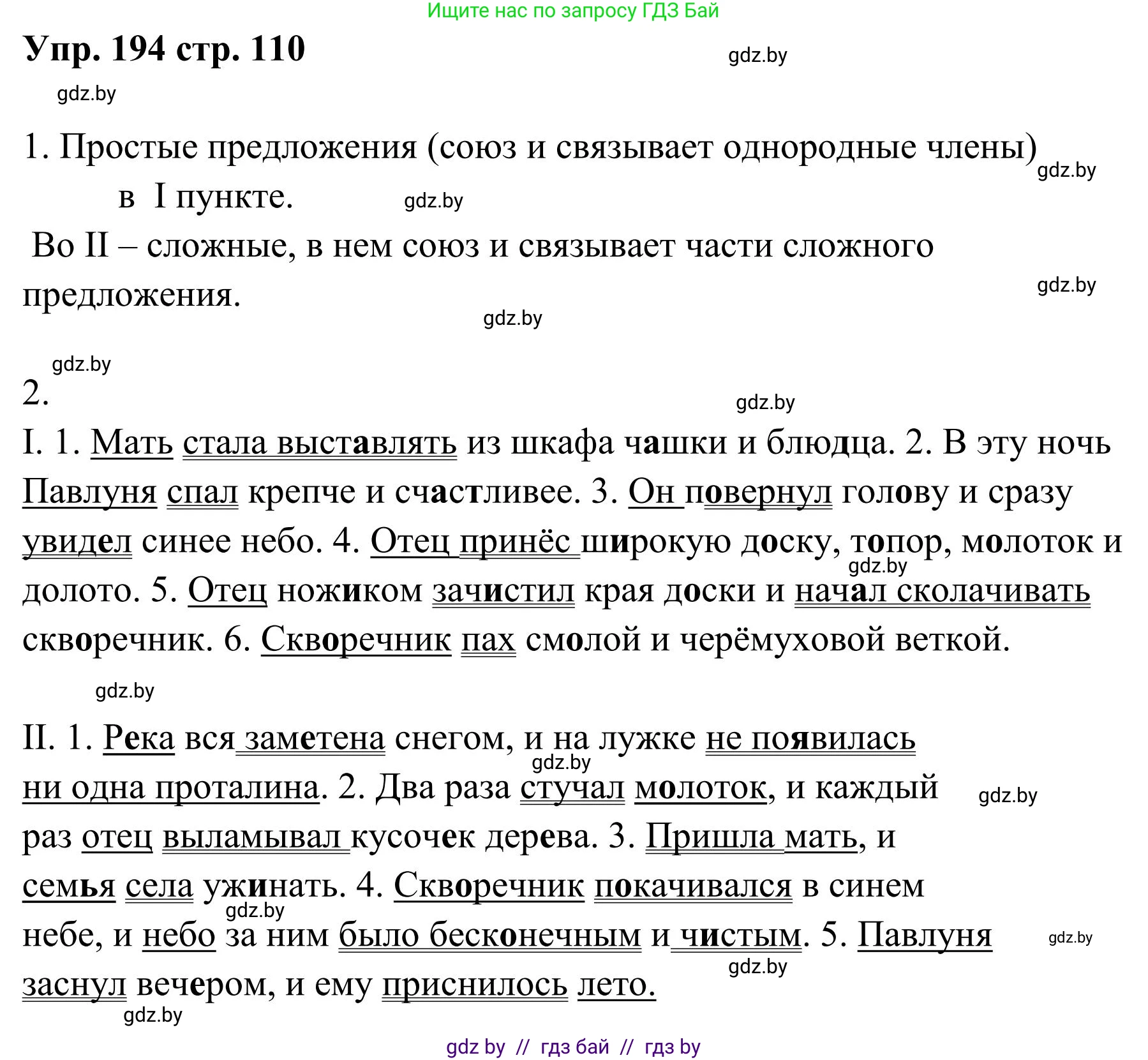 Ищите нас по запросу ГДЗ Бай

Упр. 194 стр. 110

gdz.by

gdz.by

1. Простые предложения (союз и связывает однородные члены) в I пункте.

gdz.by

gdz.by

Во II – сложные, в нем союз и связывает части сложного предложения.

gdz.by

gdz.by

gdz.by

2.

gdz.by

I. 1. Мать стала выставлять из шкафа чашки и блюдца. 2. В эту ночь Павлуня спал крепче и счастливее. 3. Он повернул голову и сразу увидел синее небо. 4. Отец принёс широкую доску, топор, молоток и долото. 5. Отец ножиком зачистил края доски и начал сколачивать скворечник. 6. Скворечник пах смолой и черёмуховой веткой.

gdz.by

gdz.by

II. 1. Река вся заметена снегом, и на лужке не появилась ни одна проталина. 2. Два раза стучал молоток, и каждый раз отец выламывал кусочек дерева. 3. Пришла мать, и семья села ужинать. 4. Скворечник покачивался в синем небе, и небо за ним было бесконечным и чистым. 5. Павлуня заснул вечером, и ему приснилось лето.

gdz.by

gdz.by

gdz.by

gdz.by

gdz.by

gdz.by

gdz by // гдз бай // гдз by